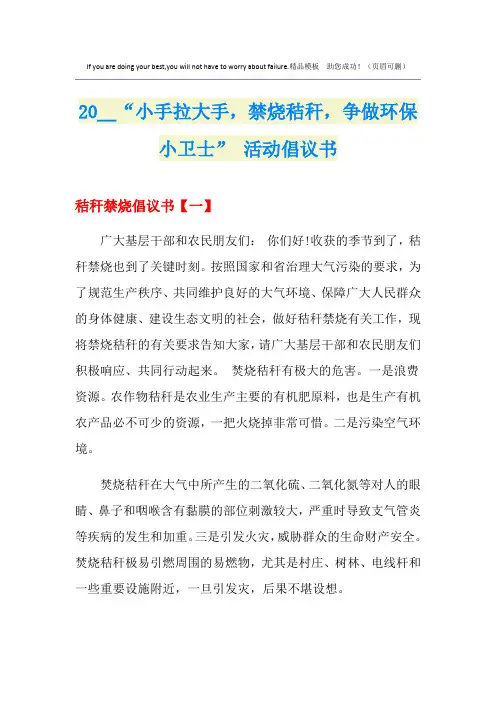 If you are doing your best,you will not have to worry about failure.精品模板　助您成功！（页眉可删）

20__“小手拉大手，禁烧秸秆，争做环保小卫士” 活动倡议书

秸秆禁烧倡议书【一】

广大基层干部和农民朋友们： 你们好!收获的季节到了，秸秆禁烧也到了关键时刻。按照国家和省治理大气污染的要求，为了规范生产秩序、共同维护良好的大气环境、保障广大人民群众的身体健康、建设生态文明的社会，做好秸秆禁烧有关工作，现将禁烧秸秆的有关要求告知大家，请广大基层干部和农民朋友们积极响应、共同行动起来。 焚烧秸秆有极大的危害。一是浪费资源。农作物秸秆是农业生产主要的有机肥原料，也是生产有机农产品必不可少的资源，一把火烧掉非常可惜。二是污染空气环境。

焚烧秸秆在大气中所产生的二氧化硫、二氧化氮等对人的眼睛、鼻子和咽喉含有黏膜的部位刺激较大，严重时导致支气管炎等疾病的发生和加重。三是引发火灾，威胁群众的生命财产安全。焚烧秸秆极易引燃周围的易燃物，尤其是村庄、树林、电线杆和一些重要设施附近，一旦引发灾，后果不堪设想。